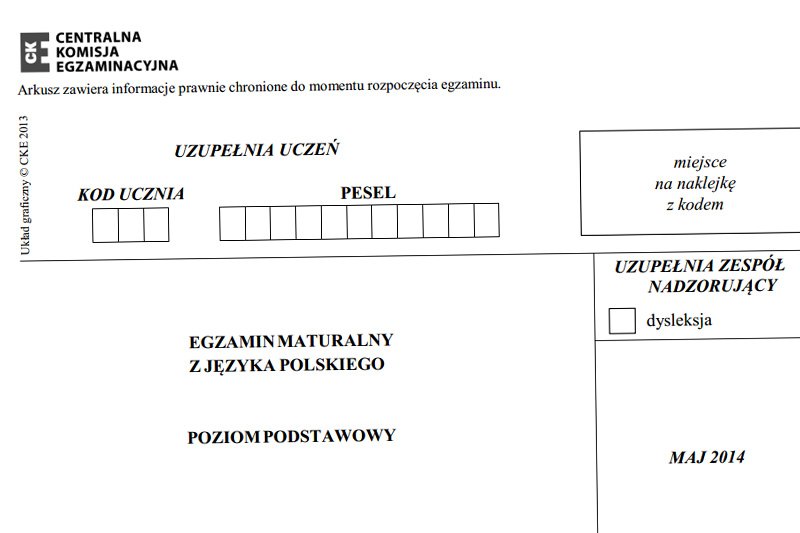 CKE
CENTRALNA
KOMISJA
EGZAMINACYJNA

Arkusz zawiera informacje prawnie chronione do momentu rozpoczęcia egzaminu.

Układ graficzny © CKE 2013

UZUPEŁNIA UCZEŃ

KOD UCZNIA

PESEL

miejsce
na naklejkę
z kodem

UZUPEŁNIA ZESPÓŁ NADZORUJĄCY

dysleksja

EGZAMIN MATURALNY
Z JĘZYKA POLSKIEGO

POZIOM PODSTAWOWY

MAJ 2014